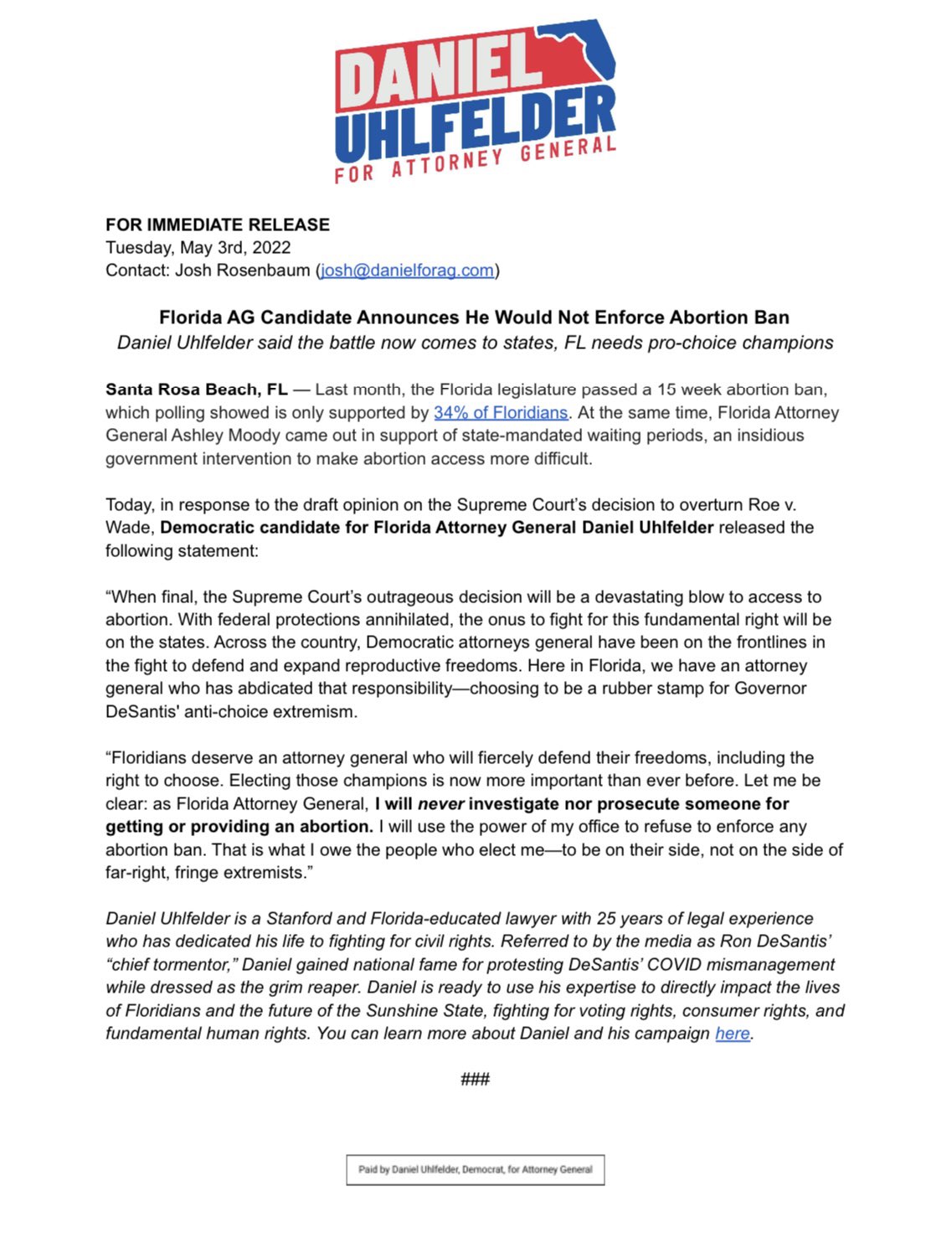 DANIEL UHLFELDER FOR ATTORNEY GENERAL

FOR IMMEDIATE RELEASE
Tuesday, May 3rd, 2022
Contact: Josh Rosenbaum (josh@danielforag.com)

Florida AG Candidate Announces He Would Not Enforce Abortion Ban
Daniel Uhlfelder said the battle now comes to states, FL needs pro-choice champions

Santa Rosa Beach, FL — Last month, the Florida legislature passed a 15 week abortion ban, which polling showed is only supported by 34% of Floridians. At the same time, Florida Attorney General Ashley Moody came out in support of state-mandated waiting periods, an insidious government intervention to make abortion access more difficult.

Today, in response to the draft opinion on the Supreme Court's decision to overturn Roe v. Wade, Democratic candidate for Florida Attorney General Daniel Uhlfelder released the following statement:

"When final, the Supreme Court's outrageous decision will be a devastating blow to access to abortion. With federal protections annihilated, the onus to fight for this fundamental right will be on the states. Across the country, Democratic attorneys general have been on the frontlines in the fight to defend and expand reproductive freedoms. Here in Florida, we have an attorney general who has abdicated that responsibility—choosing to be a rubber stamp for Governor DeSantis' anti-choice extremism.

"Floridians deserve an attorney general who will fiercely defend their freedoms, including the right to choose. Electing those champions is now more important than ever before. Let me be clear: as Florida Attorney General, I will never investigate nor prosecute someone for getting or providing an abortion. I will use the power of my office to refuse to enforce any abortion ban. That is what I owe the people who elect me—to be on their side, not on the side of far-right, fringe extremists."

Daniel Uhlfelder is a Stanford and Florida-educated lawyer with 25 years of legal experience who has dedicated his life to fighting for civil rights. Referred to by the media as Ron DeSantis' "chief tormentor," Daniel gained national fame for protesting DeSantis' COVID mismanagement while dressed as the grim reaper. Daniel is ready to use his expertise to directly impact the lives of Floridians and the future of the Sunshine State, fighting for voting rights, consumer rights, and fundamental human rights. You can learn more about Daniel and his campaign here.

###

Paid by Daniel Uhlfelder, Democrat, for Attorney General